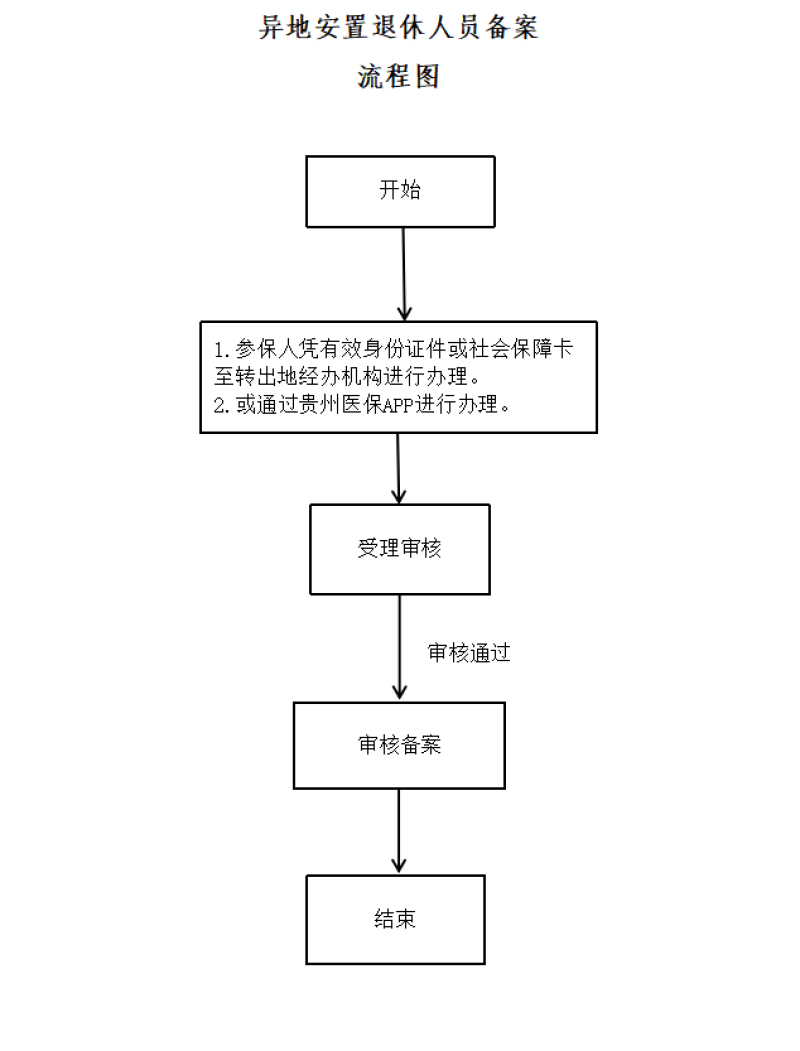 异地安置退休人员备案
流程图

开始

1.参保人凭有效身份证件或社会保障卡至转出地经办机构进行办理。
2.或通过贵州医保APP进行办理。

受理审核

审核通过

审核备案

结束